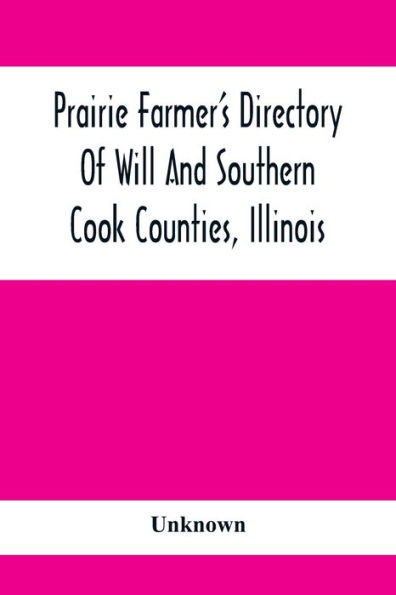 Prairie Farmer's Directory Of Will And Southern Cook Counties, Illinois

Unknown